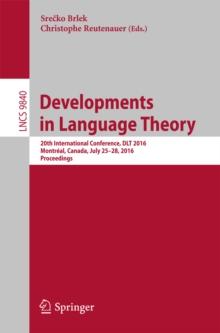 Srečko Brlek
Christophe Reutenauer (Eds.)

LNCS 9840

Developments in Language Theory

20th International Conference, DLT 2016
Montréal, Canada, July 25–28, 2016
Proceedings

Springer